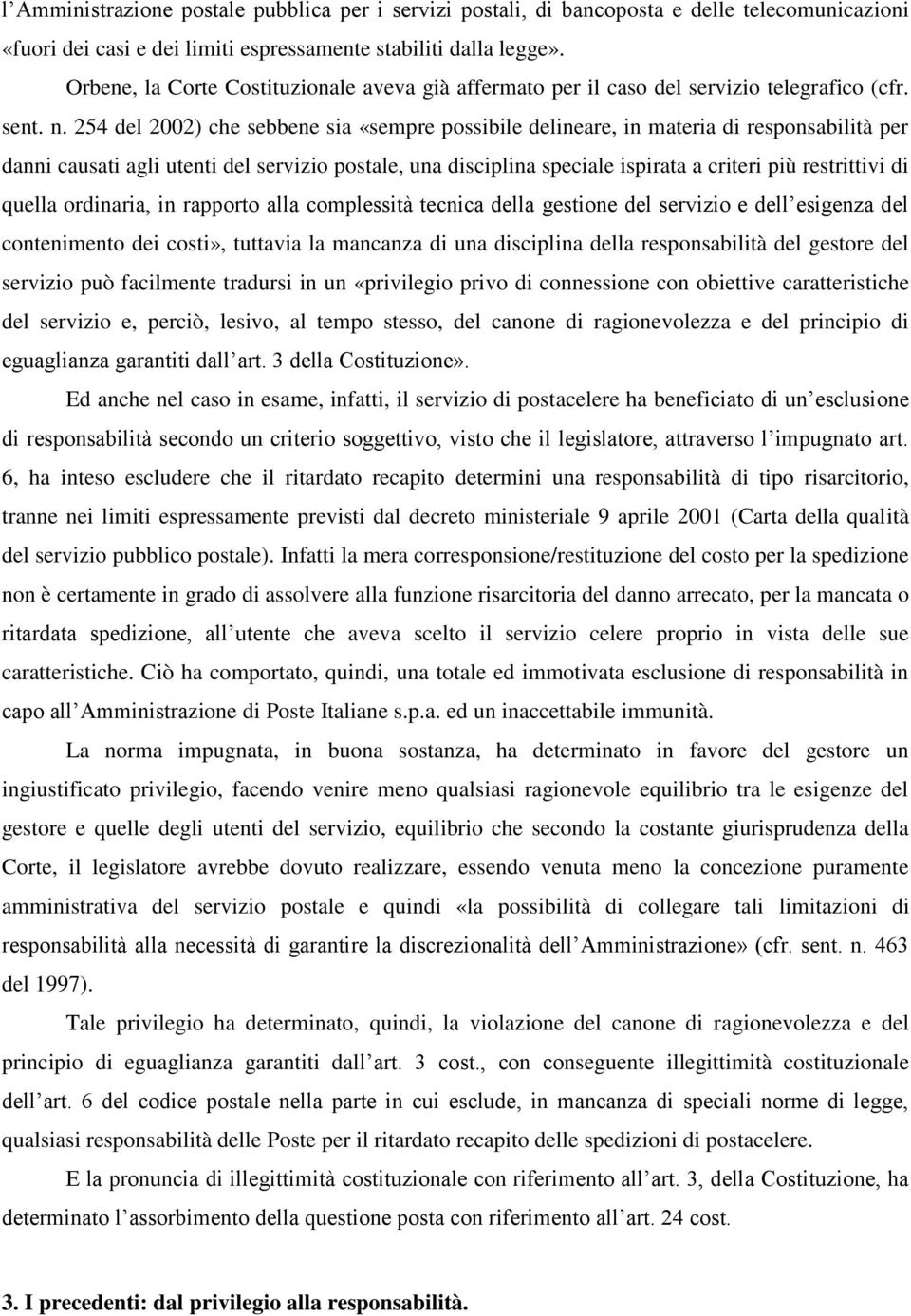 l’Amministrazione postale pubblica per i servizi postali, di bancoposta e delle telecomunicazioni «fuori dei casi e dei limiti espressamente stabiliti dalla legge».

Orbene, la Corte Costituzionale aveva già affermato per il caso del servizio telegrafico (cfr. sent. n. 254 del 2002) che sebbene sia «sempre possibile delineare, in materia di responsabilità per danni causati agli utenti del servizio postale, una disciplina speciale ispirata a criteri più restrittivi di quella ordinaria, in rapporto alla complessità tecnica della gestione del servizio e dell’esigenza del contenimento dei costi», tuttavia la mancanza di una disciplina della responsabilità del gestore del servizio può facilmente tradursi in un «privilegio privo di connessione con obiettive caratteristiche del servizio e, perciò, lesivo, al tempo stesso, del canone di ragionevolezza e del principio di eguaglianza garantiti dall’art. 3 della Costituzione».

Ed anche nel caso in esame, infatti, il servizio di postacelere ha beneficiato di un’esclusione di responsabilità secondo un criterio soggettivo, visto che il legislatore, attraverso l’impugnato art. 6, ha inteso escludere che il ritardato recapito determini una responsabilità di tipo risarcitorio, tranne nei limiti espressamente previsti dal decreto ministeriale 9 aprile 2001 (Carta della qualità del servizio pubblico postale). Infatti la mera corresponsione/restituzione del costo per la spedizione non è certamente in grado di assolvere alla funzione risarcitoria del danno arrecato, per la mancata o ritardata spedizione, all’utente che aveva scelto il servizio celere proprio in vista delle sue caratteristiche. Ciò ha comportato, quindi, una totale ed immotivata esclusione di responsabilità in capo all’Amministrazione di Poste Italiane s.p.a. ed un inaccettabile immunità.

La norma impugnata, in buona sostanza, ha determinato in favore del gestore un ingiustificato privilegio, facendo venire meno qualsiasi ragionevole equilibrio tra le esigenze del gestore e quelle degli utenti del servizio, equilibrio che secondo la costante giurisprudenza della Corte, il legislatore avrebbe dovuto realizzare, essendo venuta meno la concezione puramente amministrativa del servizio postale e quindi «la possibilità di collegare tali limitazioni di responsabilità alla necessità di garantire la discrezionalità dell’Amministrazione» (cfr. sent. n. 463 del 1997).

Tale privilegio ha determinato, quindi, la violazione del canone di ragionevolezza e del principio di eguaglianza garantiti dall’art. 3 cost., con conseguente illegittimità costituzionale dell’art. 6 del codice postale nella parte in cui esclude, in mancanza di speciali norme di legge, qualsiasi responsabilità delle Poste per il ritardato recapito delle spedizioni di postacelere.

E la pronuncia di illegittimità costituzionale con riferimento all’art. 3, della Costituzione, ha determinato l’assorbimento della questione posta con riferimento all’art. 24 cost.

3. I precedenti: dal privilegio alla responsabilità.